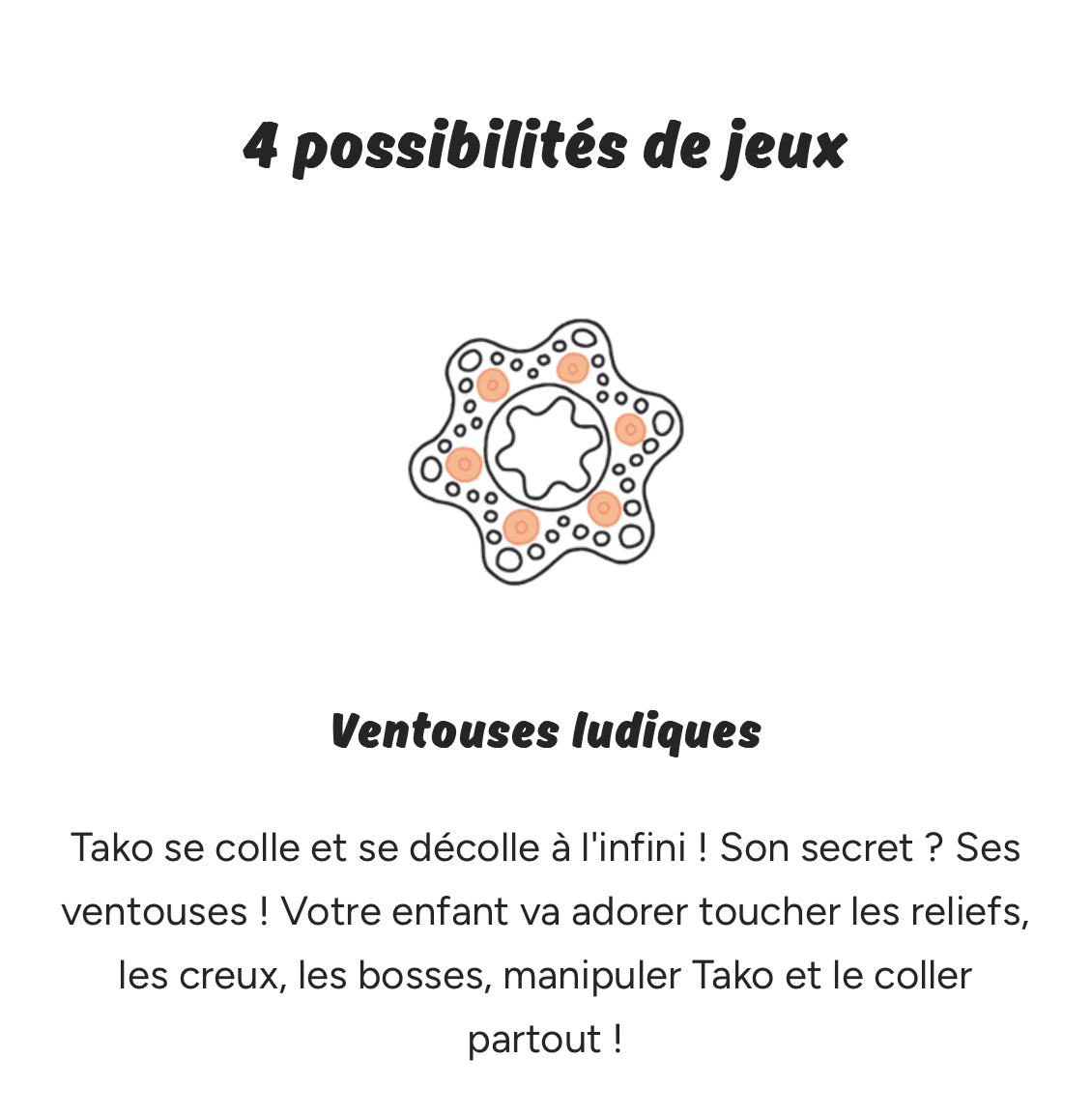 4 possibilités de jeux

Ventouses ludiques

Tako se colle et se décolle à l'infini ! Son secret ? Ses ventouses ! Votre enfant va adorer toucher les reliefs, les creux, les bosses, manipuler Tako et le coller partout !